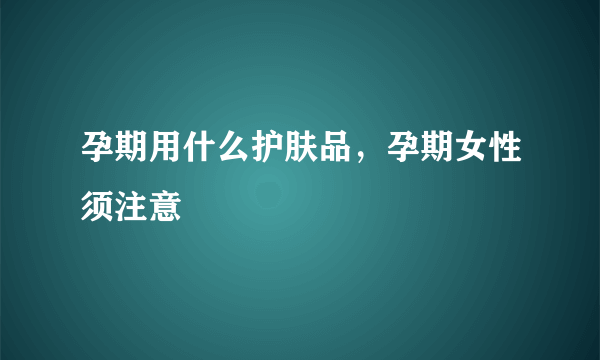 孕期用什么护肤品，孕期女性须注意